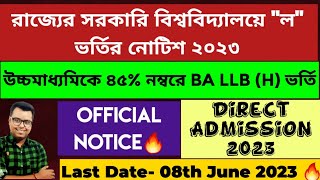 রাজ্যের সরকারি বিশ্ববিদ্যালয়ে "ল" ভর্তির নোটিশ ২০২৩

উচ্চমাধ্যমিকে ৪৫% নম্বরে BA LLB (H) ভর্তি

OFFICIAL NOTICE🔥

DiRECT ADMiSSiON 2023

Last Date- 08th June 2023 🔥